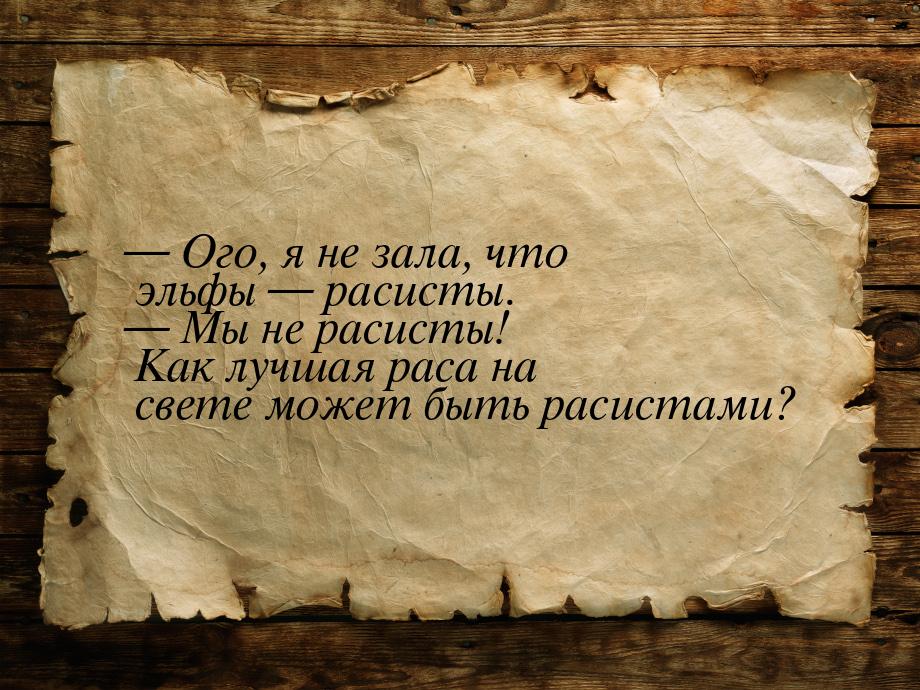 — Ого, я не зала, что эльфы — расисты.
— Мы не расисты! Как лучшая раса на свете может быть расистами?